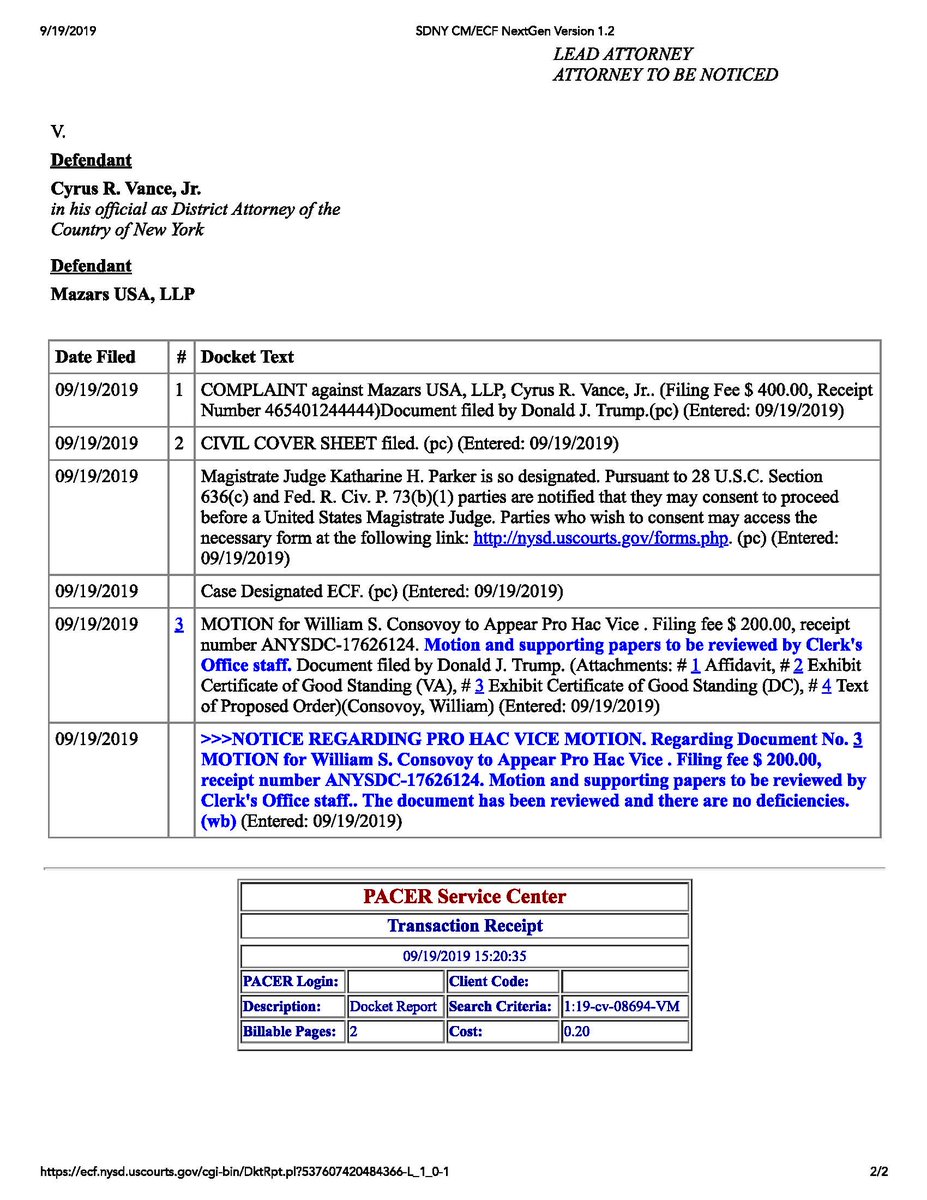 9/19/2019 SDNY CM/ECF NextGen Version 1.2

LEAD ATTORNEY
ATTORNEY TO BE NOTICED

V.

Defendant

Cyrus R. Vance, Jr.
in his official as District Attorney of the Country of New York

Defendant

Mazars USA, LLP

| Date Filed | # | Docket Text |
|---|---|---|
| 09/19/2019 | 1 | COMPLAINT against Mazars USA, LLP, Cyrus R. Vance, Jr.. (Filing Fee $ 400.00, Receipt Number 465401244444)Document filed by Donald J. Trump.(pc) (Entered: 09/19/2019) |
| 09/19/2019 | 2 | CIVIL COVER SHEET filed. (pc) (Entered: 09/19/2019) |
| 09/19/2019 | | Magistrate Judge Katharine H. Parker is so designated. Pursuant to 28 U.S.C. Section 636(c) and Fed. R. Civ. P. 73(b)(1) parties are notified that they may consent to proceed before a United States Magistrate Judge. Parties who wish to consent may access the necessary form at the following link: http://nysd.uscourts.gov/forms.php. (pc) (Entered: 09/19/2019) |
| 09/19/2019 | | Case Designated ECF. (pc) (Entered: 09/19/2019) |
| 09/19/2019 | 3 | MOTION for William S. Consovoy to Appear Pro Hac Vice . Filing fee $ 200.00, receipt number ANYSDC-17626124. Motion and supporting papers to be reviewed by Clerk's Office staff. Document filed by Donald J. Trump. (Attachments: # 1 Affidavit, # 2 Exhibit Certificate of Good Standing (VA), # 3 Exhibit Certificate of Good Standing (DC), # 4 Text of Proposed Order)(Consovoy, William) (Entered: 09/19/2019) |
| 09/19/2019 | | >>>NOTICE REGARDING PRO HAC VICE MOTION. Regarding Document No. 3 MOTION for William S. Consovoy to Appear Pro Hac Vice . Filing fee $ 200.00, receipt number ANYSDC-17626124. Motion and supporting papers to be reviewed by Clerk's Office staff.. The document has been reviewed and there are no deficiencies. (wb) (Entered: 09/19/2019) |

PACER Service Center

Transaction Receipt

09/19/2019 15:20:35

| PACER Login: | | Client Code: | |
|---|---|---|---|
| Description: | Docket Report | Search Criteria: | 1:19-cv-08694-VM |
| Billable Pages: | 2 | Cost: | 0.20 |

https://ecf.nysd.uscourts.gov/cgi-bin/DktRpt.pl?537607420484366-L_1_0-1 2/2